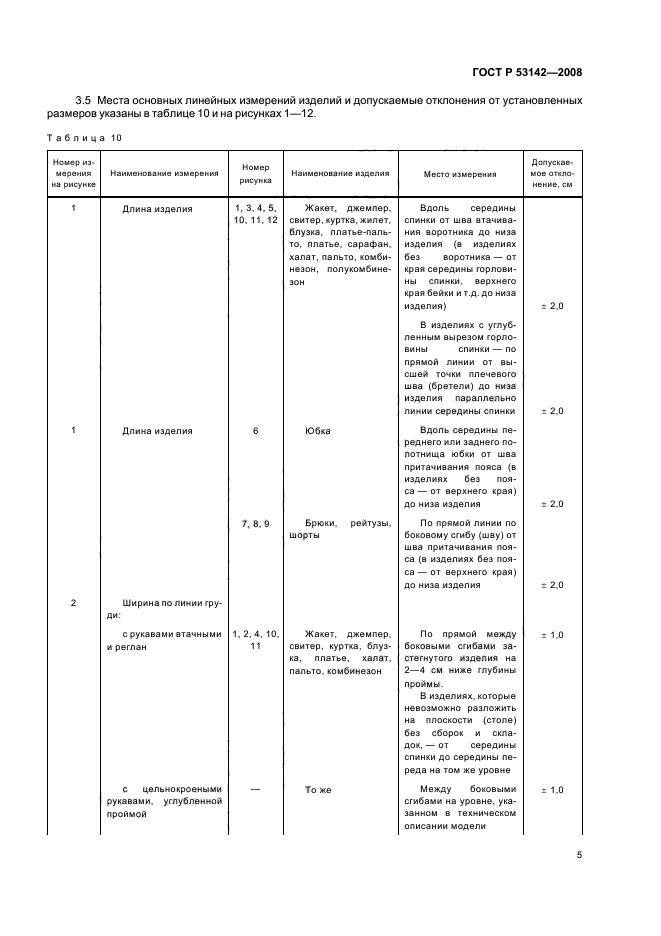 ГОСТ Р 53142—2008

3.5 Места основных линейных измерений изделий и допускаемые отклонения от установленных размеров указаны в таблице 10 и на рисунках 1—12.

Таблица 10

| Номер измерения на рисунке | Наименование измерения | Номер рисунка | Наименование изделия | Место измерения | Допускаемое отклонение, см |
|---|---|---|---|---|---|
| 1 | Длина изделия | 1, 3, 4, 5, 10, 11, 12 | Жакет, джемпер, свитер, куртка, жилет, блузка, платье-пальто, платье, сарафан, халат, пальто, комбинезон, полукомбинезон | Вдоль середины спинки от шва втачивания воротника до низа изделия (в изделиях без воротника — от края середины горловины спинки, верхнего края бейки и т.д. до низа изделия) | ± 2,0 |
| | | | | В изделиях с углубленным вырезом горловины спинки — по прямой линии от высшей точки плечевого шва (бретели) до низа изделия параллельно линии середины спинки | ± 2,0 |
| 1 | Длина изделия | 6 | Юбка | Вдоль середины переднего или заднего полотнища юбки от шва притачивания пояса (в изделиях без пояса — от верхнего края) до низа изделия | ± 2,0 |
| | | 7, 8, 9 | Брюки, рейтузы, шорты | По прямой линии по боковому сгибу (шву) от шва притачивания пояса (в изделиях без пояса — от верхнего края) до низа изделия | ± 2,0 |
| 2 | Ширина по линии груди: | | | | |
| | с рукавами втачными и реглан | 1, 2, 4, 10, 11 | Жакет, джемпер, свитер, куртка, блузка, платье, халат, пальто, комбинезон | По прямой между боковыми сгибами застегнутого изделия на 2—4 см ниже глубины проймы. В изделиях, которые невозможно разложить на плоскости (столе) без сборок и складок, — от середины спинки до середины переда на том же уровне | ± 1,0 |
| | с цельнокроеными рукавами, углубленной проймой | — | То же | Между боковыми сгибами на уровне, указанном в техническом описании модели | ± 1,0 |

5